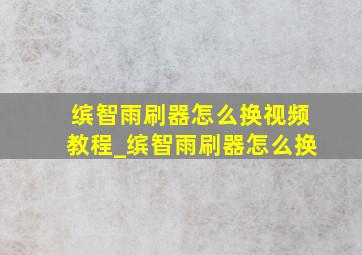 缤智雨刷器怎么换视频教程_缤智雨刷器怎么换